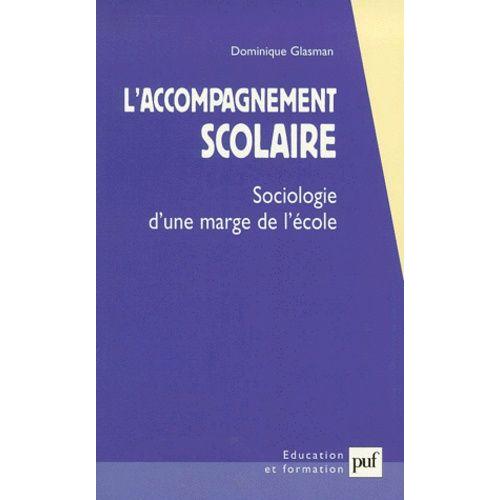 Dominique Glasman

L'ACCOMPAGNEMENT SCOLAIRE

Sociologie d'une marge de l'école

Education et formation

puf